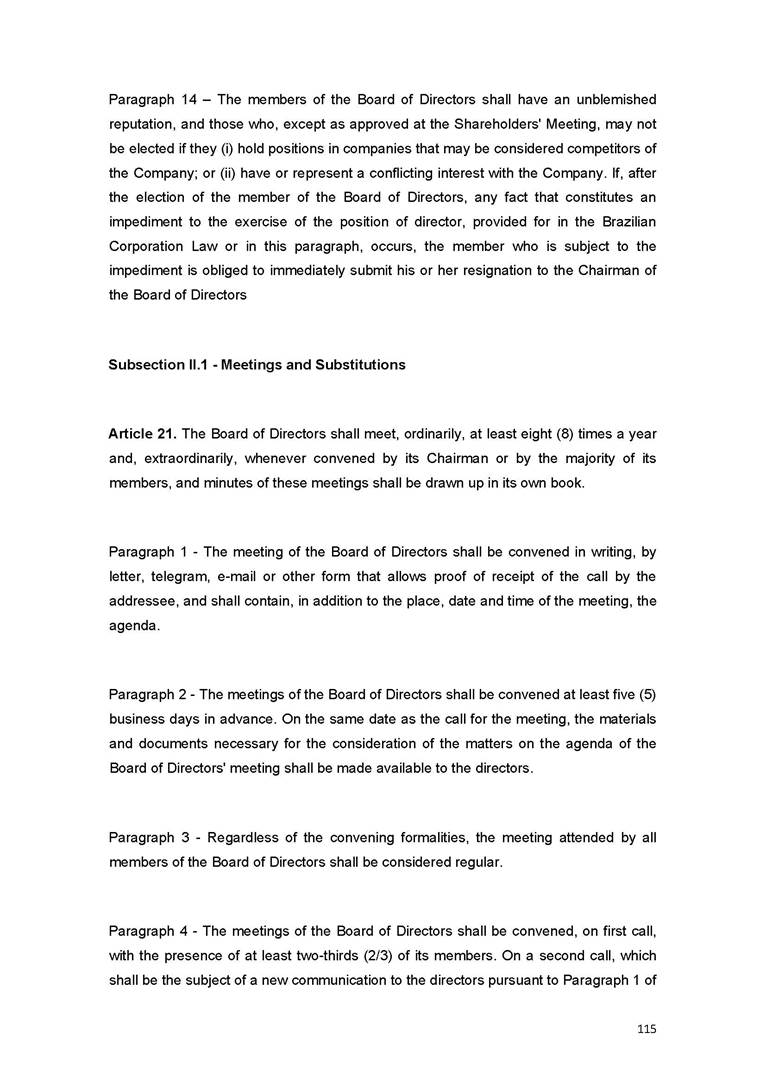 Paragraph 14 – The members of the Board of Directors shall have an unblemished reputation, and those who, except as approved at the Shareholders' Meeting, may not be elected if they (i) hold positions in companies that may be considered competitors of the Company; or (ii) have or represent a conflicting interest with the Company. If, after the election of the member of the Board of Directors, any fact that constitutes an impediment to the exercise of the position of director, provided for in the Brazilian Corporation Law or in this paragraph, occurs, the member who is subject to the impediment is obliged to immediately submit his or her resignation to the Chairman of the Board of Directors

Subsection II.1 - Meetings and Substitutions

Article 21. The Board of Directors shall meet, ordinarily, at least eight (8) times a year and, extraordinarily, whenever convened by its Chairman or by the majority of its members, and minutes of these meetings shall be drawn up in its own book.

Paragraph 1 - The meeting of the Board of Directors shall be convened in writing, by letter, telegram, e-mail or other form that allows proof of receipt of the call by the addressee, and shall contain, in addition to the place, date and time of the meeting, the agenda.

Paragraph 2 - The meetings of the Board of Directors shall be convened at least five (5) business days in advance. On the same date as the call for the meeting, the materials and documents necessary for the consideration of the matters on the agenda of the Board of Directors' meeting shall be made available to the directors.

Paragraph 3 - Regardless of the convening formalities, the meeting attended by all members of the Board of Directors shall be considered regular.

Paragraph 4 - The meetings of the Board of Directors shall be convened, on first call, with the presence of at least two-thirds (2/3) of its members. On a second call, which shall be the subject of a new communication to the directors pursuant to Paragraph 1 of

115